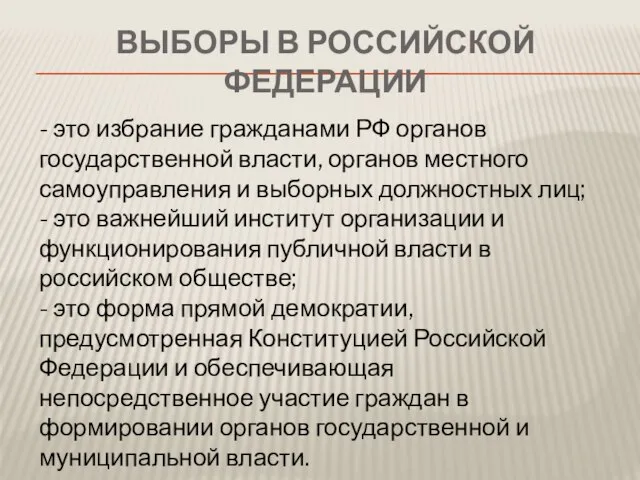 ВЫБОРЫ В РОССИЙСКОЙ ФЕДЕРАЦИИ

- это избрание гражданами РФ органов государственной власти, органов местного самоуправления и выборных должностных лиц;
- это важнейший институт организации и функционирования публичной власти в российском обществе;
- это форма прямой демократии, предусмотренная Конституцией Российской Федерации и обеспечивающая непосредственное участие граждан в формировании органов государственной и муниципальной власти.